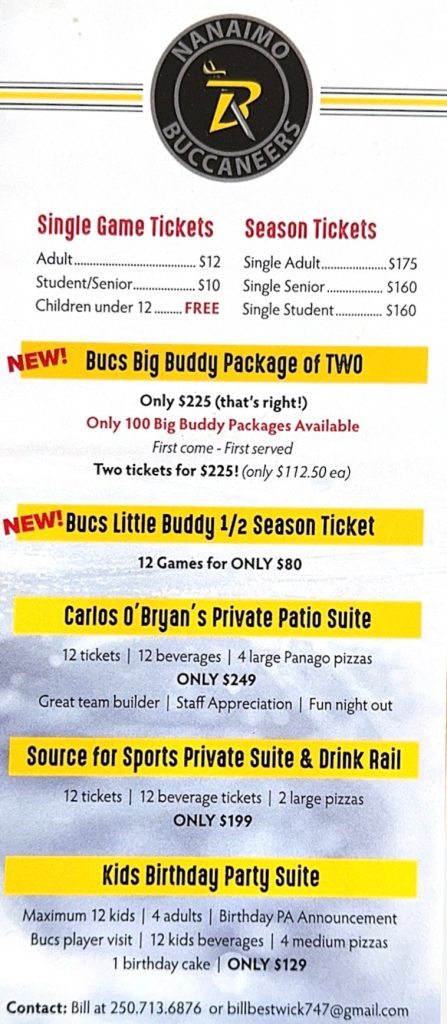 NANAIMO BUCCANEERS

Single Game Tickets

Adult........................................ $12
Student/Senior.................... $10
Children under 12......... FREE

Season Tickets

Single Adult..................... $175
Single Senior.................. $160
Single Student............... $160

NEW! Bucs Big Buddy Package of TWO

Only $225 (that's right!)
Only 100 Big Buddy Packages Available
First come - First served
Two tickets for $225! (only $112.50 ea)

NEW! Bucs Little Buddy 1/2 Season Ticket

12 Games for ONLY $80

Carlos O'Bryan's Private Patio Suite

12 tickets | 12 beverages | 4 large Panago pizzas
ONLY $249
Great team builder | Staff Appreciation | Fun night out

Source for Sports Private Suite & Drink Rail

12 tickets | 12 beverage tickets | 2 large pizzas
ONLY $199

Kids Birthday Party Suite

Maximum 12 kids | 4 adults | Birthday PA Announcement
Bucs player visit | 12 kids beverages | 4 medium pizzas
1 birthday cake | ONLY $129

Contact: Bill at 250.713.6876 or billbestwick747@gmail.com